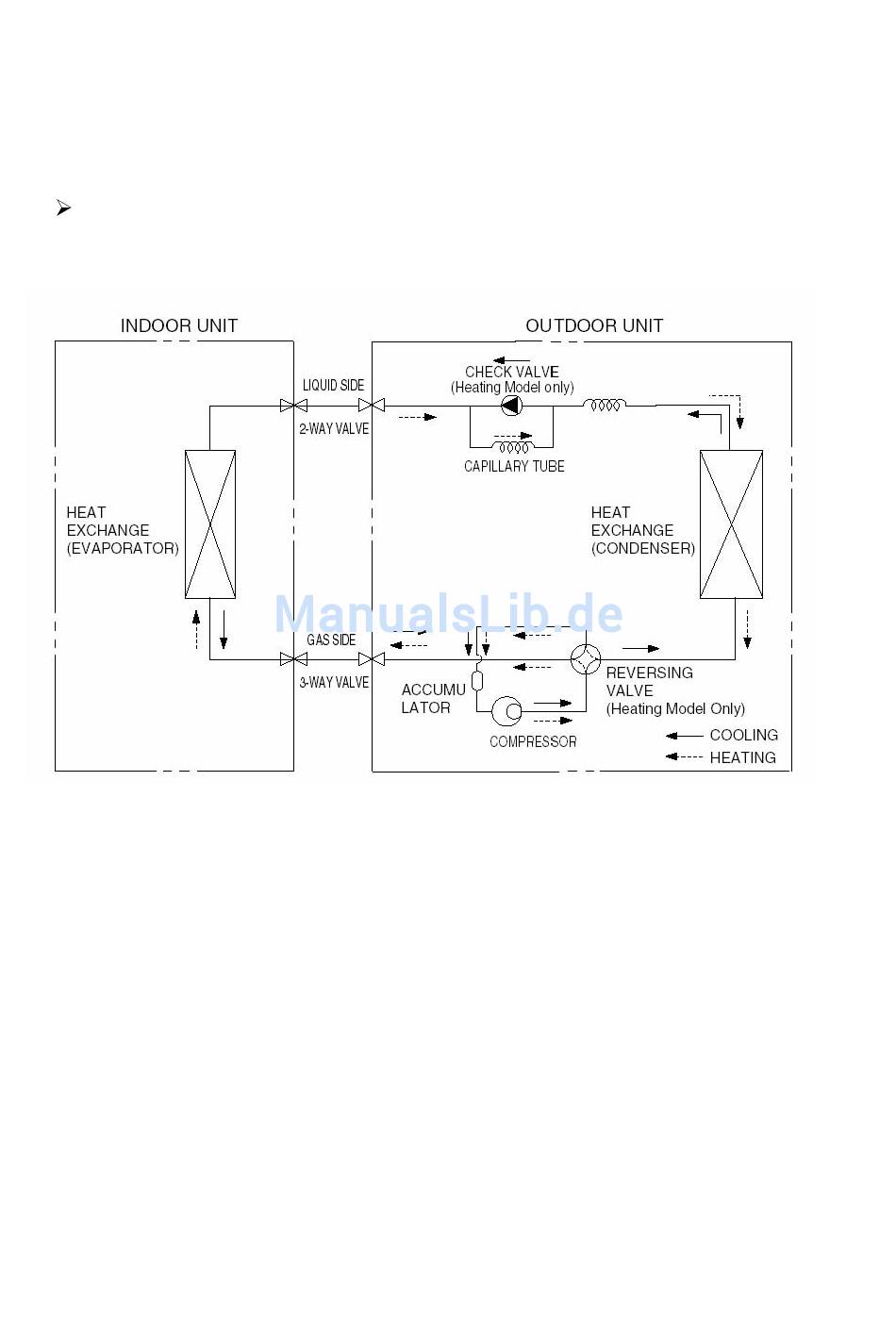 INDOOR UNIT

OUTDOOR UNIT

LIQUID SIDE

2-WAY VALVE

CHECK VALVE
(Heating Model only)

CAPILLARY TUBE

HEAT
EXCHANGE
(EVAPORATOR)

HEAT
EXCHANGE
(CONDENSER)

ManualsLib.de

GAS SIDE

3-WAY VALVE

ACCUMU
LATOR

COMPRESSOR

REVERSING
VALVE
(Heating Model Only)

COOLING

HEATING